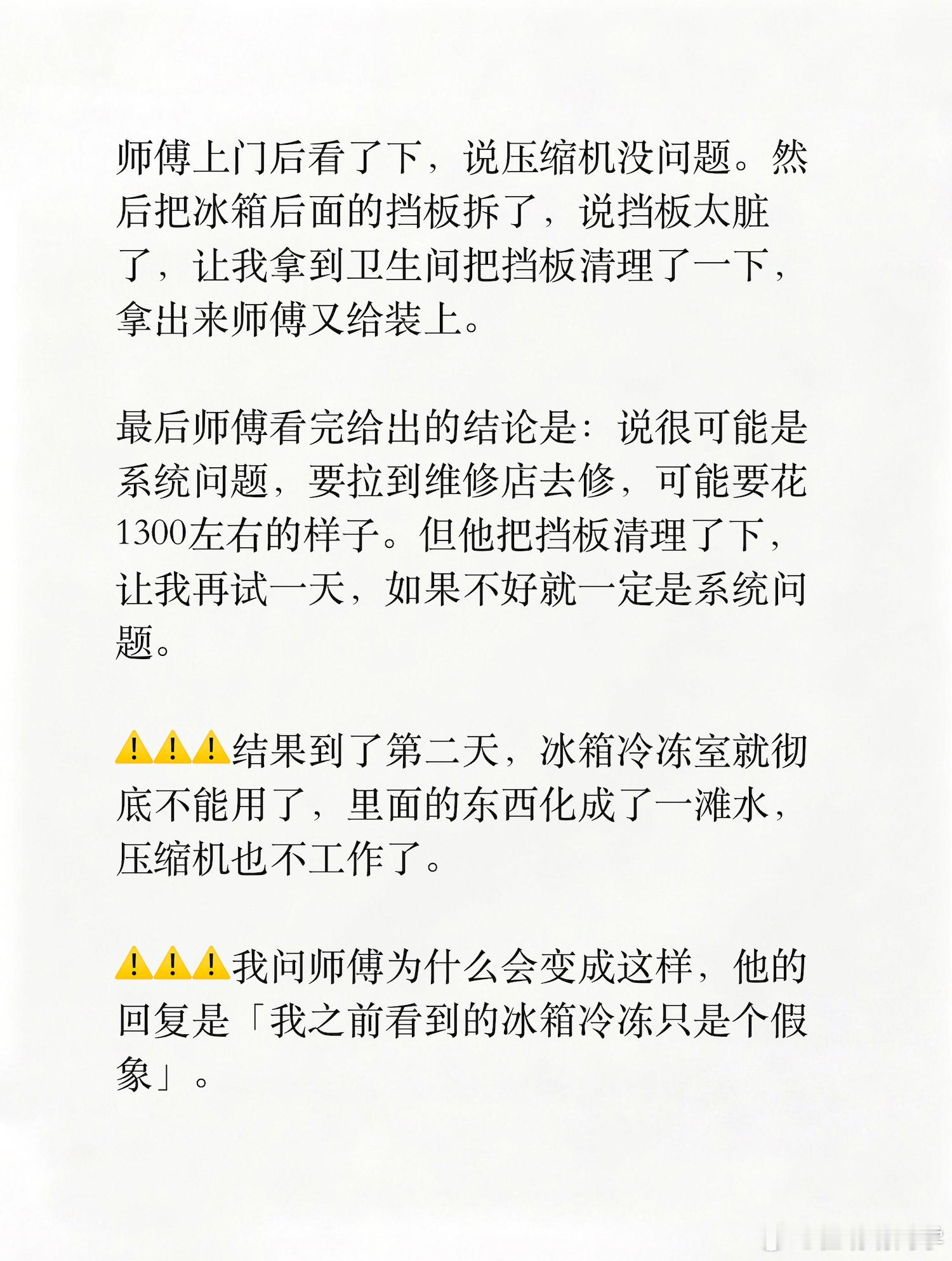 师傅上门后看了下，说压缩机没问题。然后把冰箱后面的挡板拆了，说挡板太脏了，让我拿到卫生间把挡板清理了一下，拿出来师傅又给装上。

最后师傅看完给出的结论是：说很可能是系统问题，要拉到维修店去修，可能要花1300左右的样子。但他把挡板清理了下，让我再试一天，如果不好就一定是系统问题。

⚠️⚠️⚠️结果到了第二天，冰箱冷冻室就彻底不能用了，里面的东西化成了一滩水，压缩机也不工作了。

⚠️⚠️⚠️我问师傅为什么会变成这样，他的回复是「我之前看到的冰箱冷冻只是个假象」。